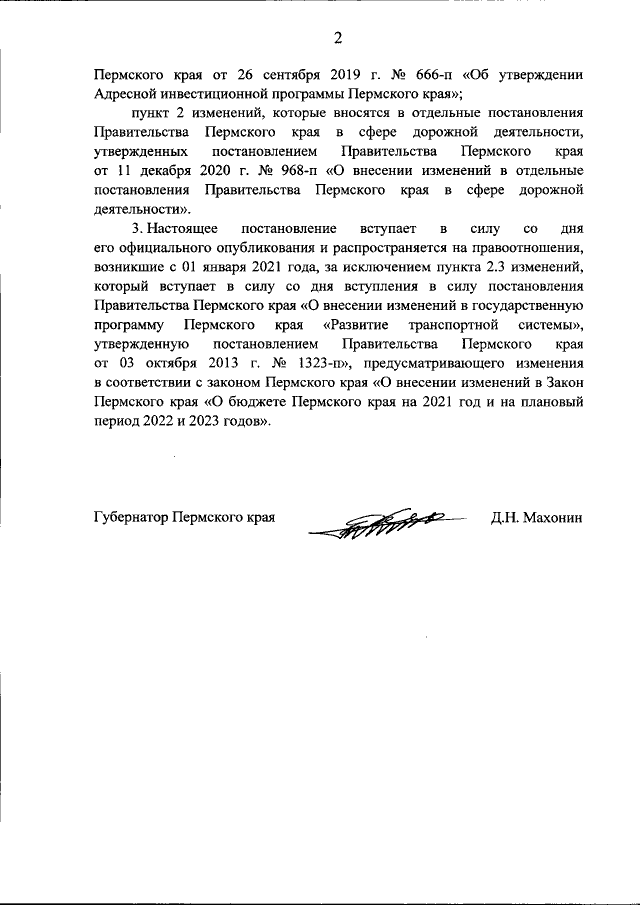 2

Пермского края от 26 сентября 2019 г. № 666-п «Об утверждении Адресной инвестиционной программы Пермского края»;

пункт 2 изменений, которые вносятся в отдельные постановления Правительства Пермского края в сфере дорожной деятельности, утвержденных постановлением Правительства Пермского края от 11 декабря 2020 г. № 968-п «О внесении изменений в отдельные постановления Правительства Пермского края в сфере дорожной деятельности».

3. Настоящее постановление вступает в силу со дня его официального опубликования и распространяется на правоотношения, возникшие с 01 января 2021 года, за исключением пункта 2.3 изменений, который вступает в силу со дня вступления в силу постановления Правительства Пермского края «О внесении изменений в государственную программу Пермского края «Развитие транспортной системы», утвержденную постановлением Правительства Пермского края от 03 октября 2013 г. № 1323-п», предусматривающего изменения в соответствии с законом Пермского края «О внесении изменений в Закон Пермского края «О бюджете Пермского края на 2021 год и на плановый период 2022 и 2023 годов».

Губернатор Пермского края Д.Н. Махонин